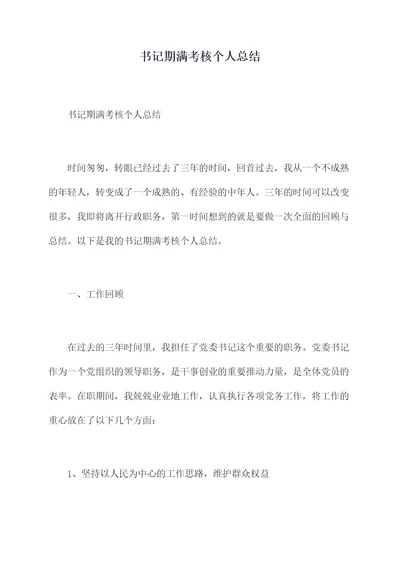 书记期满考核个人总结

书记期满考核个人总结

时间匆匆，转眼已经过去了三年的时间，回首过去，我从一个不成熟的年轻人，转变成了一个成熟的、有经验的中年人。三年的时间可以改变很多，我即将离开行政职务，第一时间想到的就是要做一次全面的回顾与总结。以下是我的书记期满考核个人总结。

一、工作回顾

在过去的三年时间里，我担任了党委书记这个重要的职务。党委书记作为一个党组织的领导职务，是干事创业的重要推动力量，是全体党员的表率。在职期间，我兢兢业业地工作，认真执行各项党务工作，将工作的重心放在了以下几个方面：

1、坚持以人民为中心的工作思路，维护群众权益